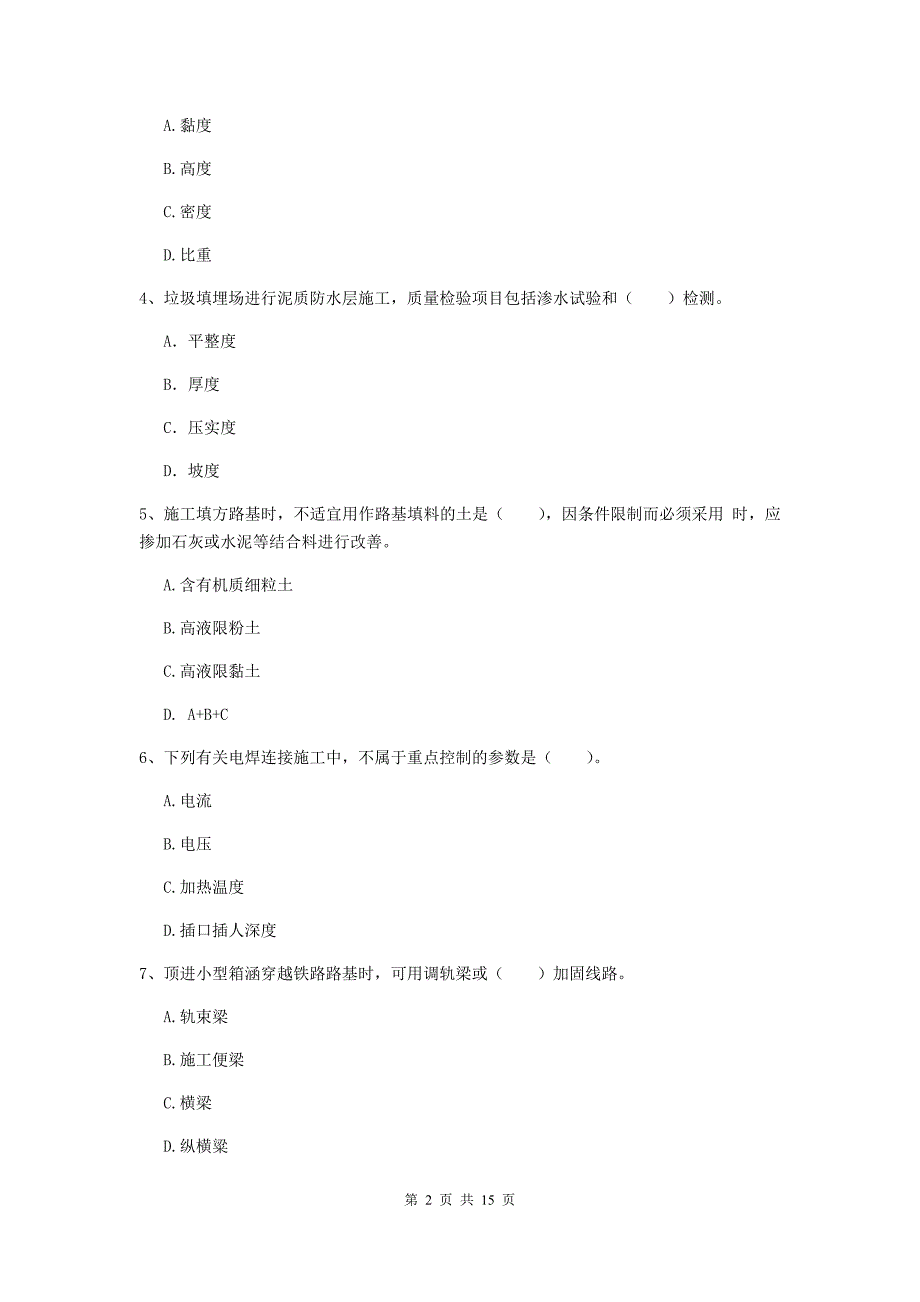 A. 黏度

B. 高度

C. 密度

D. 比重

4、垃圾填埋场进行泥质防水层施工，质量检验项目包括渗水试验和（　　）检测。

A. 平整度

B. 厚度

C. 压实度

D. 坡度

5、施工填方路基时，不适宜用作路基填料的土是（　　），因条件限制而必须采用 时，应掺加石灰或水泥等结合料进行改善。

A. 含有机质细粒土

B. 高液限粉土

C. 高液限黏土

D. A+B+C

6、下列有关电焊连接施工中，不属于重点控制的参数是（　　）。

A. 电流

B. 电压

C. 加热温度

D. 插口插人深度

7、顶进小型箱涵穿越铁路路基时，可用调轨梁或（　　）加固线路。

A. 轨束梁

B. 施工便梁

C. 横梁

D. 纵横梁

第 2 页 共 15 页